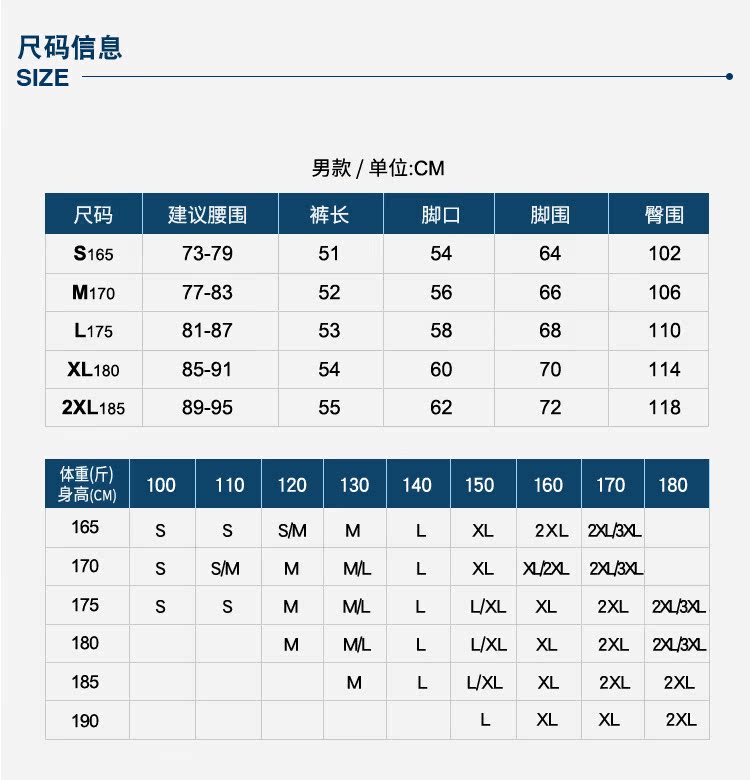 尺码信息
SIZE

男款 / 单位:CM

| 尺码 | 建议腰围 | 裤长 | 脚口 | 脚围 | 臀围 |
|---|---|---|---|---|---|
| S165 | 73-79 | 51 | 54 | 64 | 102 |
| M170 | 77-83 | 52 | 56 | 66 | 106 |
| L175 | 81-87 | 53 | 58 | 68 | 110 |
| XL180 | 85-91 | 54 | 60 | 70 | 114 |
| 2XL185 | 89-95 | 55 | 62 | 72 | 118 |

| 体重(斤) 身高(CM) | 100 | 110 | 120 | 130 | 140 | 150 | 160 | 170 | 180 |
|---|---|---|---|---|---|---|---|---|---|
| 165 | S | S | S/M | M | L | XL | 2XL | 2XL/3XL | |
| 170 | S | S/M | M | M/L | L | XL | XL/2XL | 2XL/3XL | |
| 175 | S | S | M | M/L | L | L/XL | XL | 2XL | 2XL/3XL |
| 180 | | | M | M/L | L | L/XL | XL | 2XL | 2XL/3XL |
| 185 | | | | M | L | L/XL | XL | 2XL | 2XL |
| 190 | | | | | | L | XL | XL | 2XL |